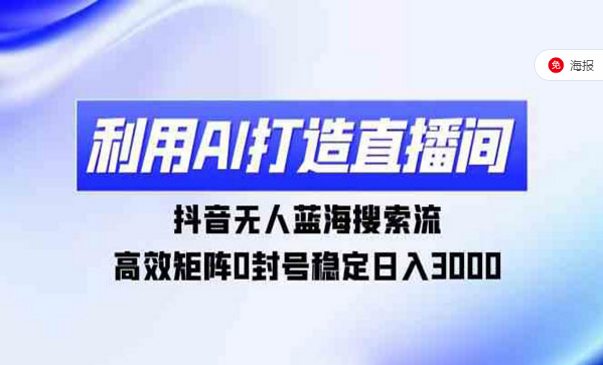 免 海报

利用AI打造直播间

抖音无人蓝海搜索流

高效矩阵0封号稳定日入3000